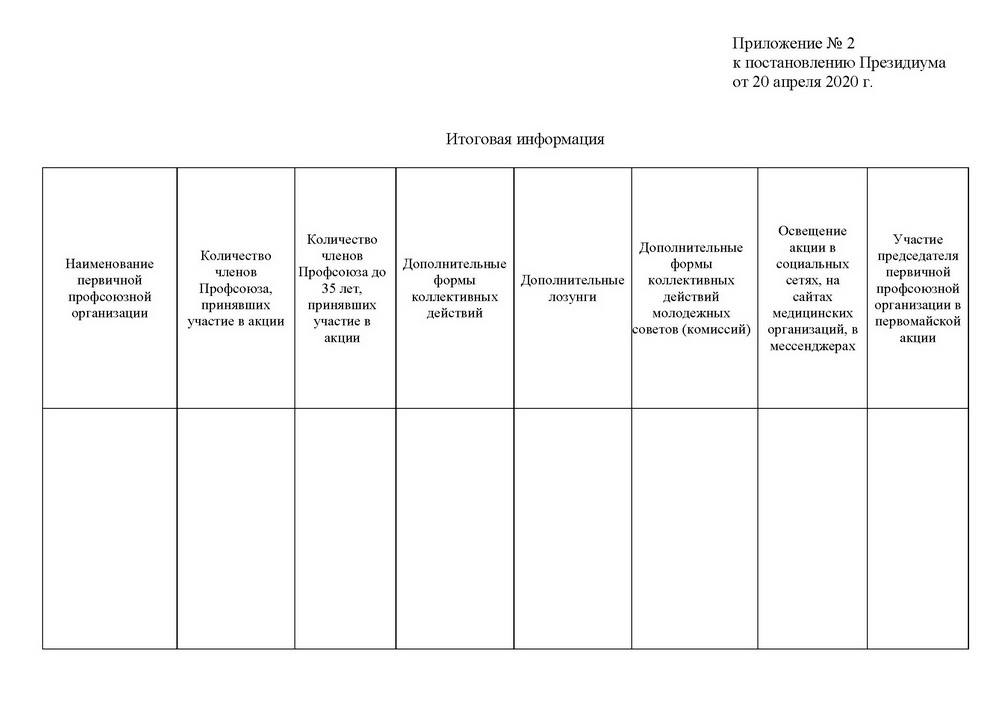 Приложение № 2
к постановлению Президиума
от 20 апреля 2020 г.

Итоговая информация

| Наименование первичной профсоюзной организации | Количество членов Профсоюза, принявших участие в акции | Количество членов Профсоюза до 35 лет, принявших участие в акции | Дополнительные формы коллективных действий | Дополнительные лозунги | Дополнительные формы коллективных действий молодежных советов (комиссий) | Освещение акции в социальных сетях, на сайтах медицинских организаций, в мессенджерах | Участие председателя первичной профсоюзной организации в первомайской акции |
|---|---|---|---|---|---|---|---|
| | | | | | | | |